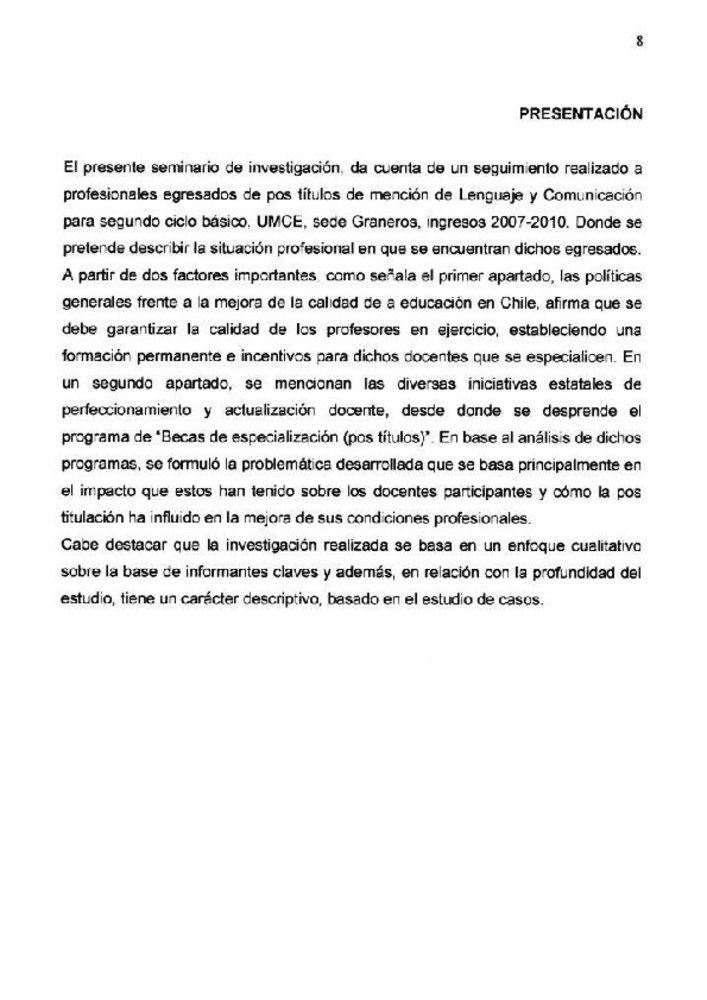 8

PRESENTACIÓN

El presente seminario de investigación, da cuenta de un seguimiento realizado a profesionales egresados de pos títulos de mención de Lenguaje y Comunicación para segundo ciclo básico, UMCE, sede Graneros, ingresos 2007-2010. Donde se pretende describir la situación profesional en que se encuentran dichos egresados.
A partir de dos factores importantes, como señala el primer apartado, las políticas generales frente a la mejora de la calidad de a educación en Chile, afirma que se debe garantizar la calidad de los profesores en ejercicio, estableciendo una formación permanente e incentivos para dichos docentes que se especialicen. En un segundo apartado, se mencionan las diversas iniciativas estatales de perfeccionamiento y actualización docente, desde donde se desprende el programa de "Becas de especialización (pos títulos)". En base al análisis de dichos programas, se formuló la problemática desarrollada que se basa principalmente en el impacto que estos han tenido sobre los docentes participantes y cómo la pos titulación ha influido en la mejora de sus condiciones profesionales.
Cabe destacar que la investigación realizada se basa en un enfoque cualitativo sobre la base de informantes claves y además, en relación con la profundidad del estudio, tiene un carácter descriptivo, basado en el estudio de casos.